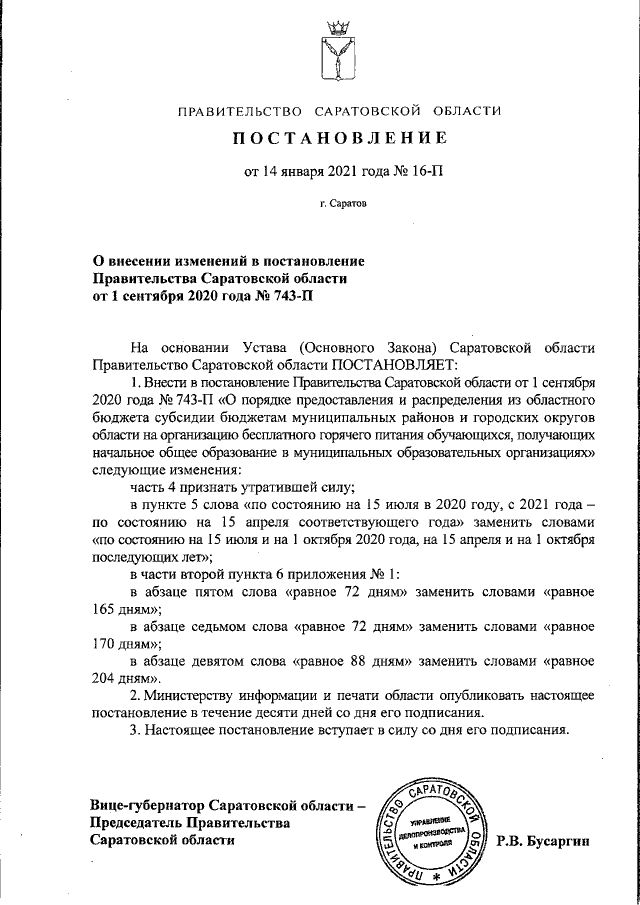 ПРАВИТЕЛЬСТВО САРАТОВСКОЙ ОБЛАСТИ

ПОСТАНОВЛЕНИЕ

от 14 января 2021 года № 16-П

г. Саратов

О внесении изменений в постановление Правительства Саратовской области от 1 сентября 2020 года № 743-П

На основании Устава (Основного Закона) Саратовской области Правительство Саратовской области ПОСТАНОВЛЯЕТ:

1. Внести в постановление Правительства Саратовской области от 1 сентября 2020 года № 743-П «О порядке предоставления и распределения из областного бюджета субсидии бюджетам муниципальных районов и городских округов области на организацию бесплатного горячего питания обучающихся, получающих начальное общее образование в муниципальных образовательных организациях» следующие изменения:

часть 4 признать утратившей силу;

в пункте 5 слова «по состоянию на 15 июля в 2020 году, с 2021 года – по состоянию на 15 апреля соответствующего года» заменить словами «по состоянию на 15 июля и на 1 октября 2020 года, на 15 апреля и на 1 октября последующих лет»;

в части второй пункта 6 приложения № 1:

в абзаце пятом слова «равное 72 дням» заменить словами «равное 165 дням»;

в абзаце седьмом слова «равное 72 дням» заменить словами «равное 170 дням»;

в абзаце девятом слова «равное 88 дням» заменить словами «равное 204 дням».

2. Министерству информации и печати области опубликовать настоящее постановление в течение десяти дней со дня его подписания.

3. Настоящее постановление вступает в силу со дня его подписания.

Вице-губернатор Саратовской области – Председатель Правительства Саратовской области

ПРАВИТЕЛЬСТВО САРАТОВСКОЙ ОБЛАСТИ
УПРАВЛЕНИЕ ДЕЛОПРОИЗВОДСТВА И КОНТРОЛЯ

Р.В. Бусаргин